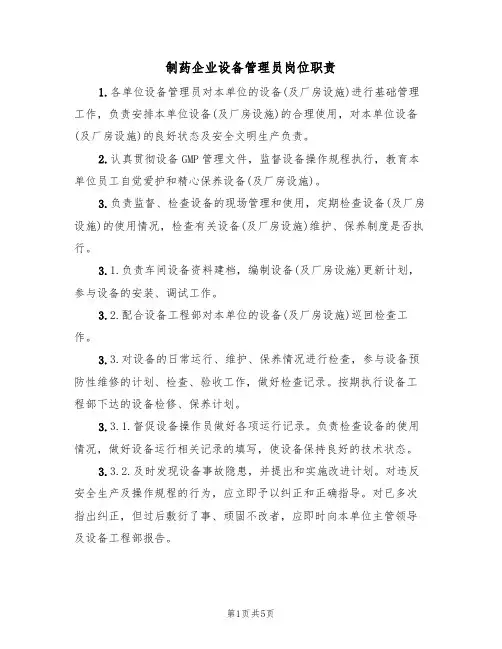 制药企业设备管理员岗位职责

1.各单位设备管理员对本单位的设备(及厂房设施)进行基础管理工作，负责安排本单位设备(及厂房设施)的合理使用，对本单位设备(及厂房设施)的良好状态及安全文明生产负责。

2.认真贯彻设备GMP管理文件，监督设备操作规程执行，教育本单位员工自觉爱护和精心保养设备(及厂房设施)。

3.负责监督、检查设备的现场管理和使用，定期检查设备(及厂房设施)的使用情况，检查有关设备(及厂房设施)维护、保养制度是否执行。

3.1.负责车间设备资料建档，编制设备(及厂房设施)更新计划，参与设备的安装、调试工作。

3.2.配合设备工程部对本单位的设备(及厂房设施)巡回检查工作。

3.3.对设备的日常运行、维护、保养情况进行检查，参与设备预防性维修的计划、检查、验收工作，做好检查记录。按期执行设备工程部下达的设备检修、保养计划。

3.3.1.督促设备操作员做好各项运行记录。负责检查设备的使用情况，做好设备运行相关记录的填写，使设备保持良好的技术状态。

3.3.2.及时发现设备事故隐患，并提出和实施改进计划。对违反安全生产及操作规程的行为，应立即予以纠正和正确指导。对已多次指出纠正，但过后敷衍了事、顽固不改者，应即时向本单位主管领导及设备工程部报告。

第1页共5页